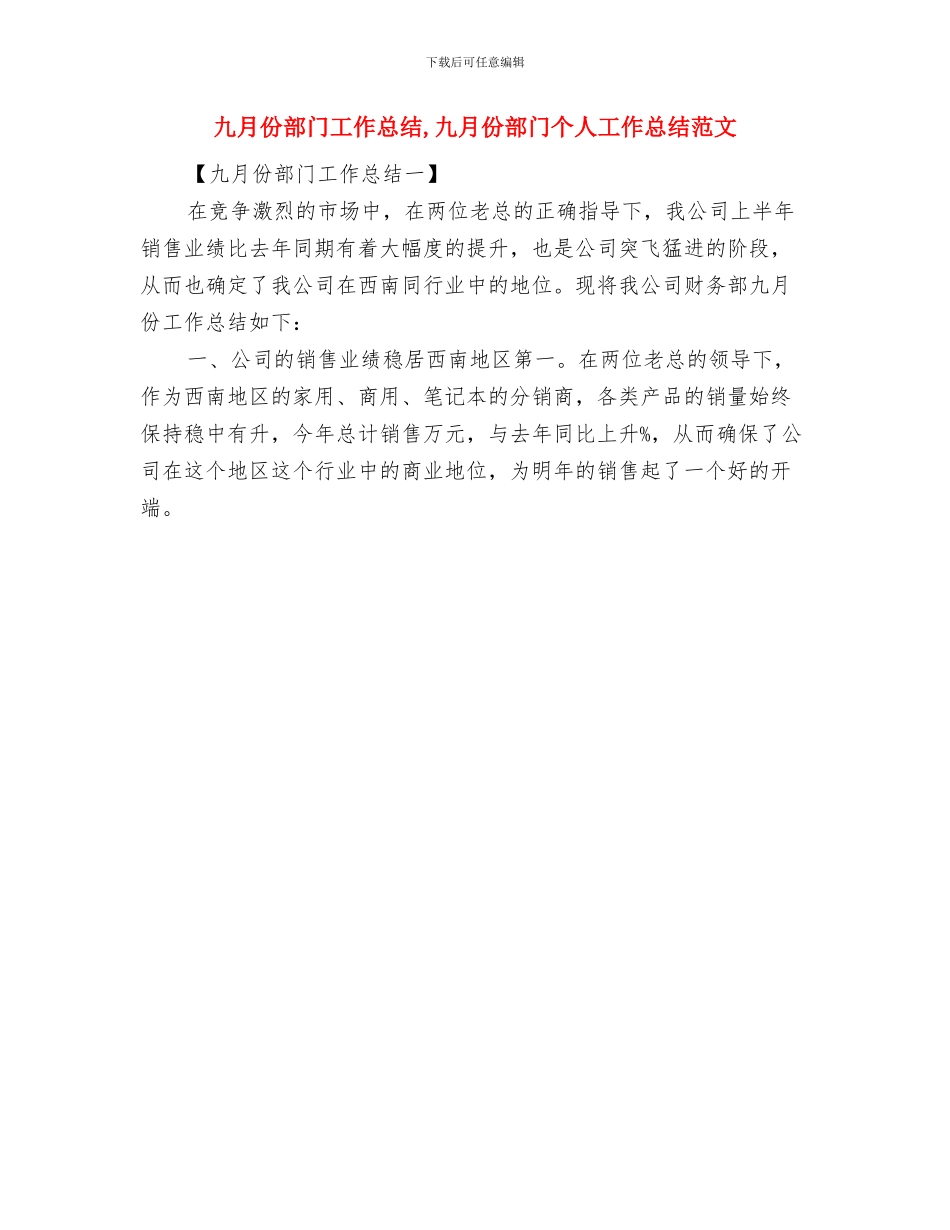 下载后可任意编辑

九月份部门工作总结,九月份部门个人工作总结范文

【九月份部门工作总结一】

在竞争激烈的市场中，在两位老总的正确指导下，我公司上半年销售业绩比去年同期有着大幅度的提升，也是公司突飞猛进的阶段，从而也确定了我公司在西南同行业中的地位。现将我公司财务部九月份工作总结如下：

一、公司的销售业绩稳居西南地区第一。在两位老总的领导下，作为西南地区的家用、商用、笔记本的分销商，各类产品的销量始终保持稳中有升，今年总计销售万元，与去年同比上升%，从而确保了公司在这个地区这个行业中的商业地位，为明年的销售起了一个好的开端。